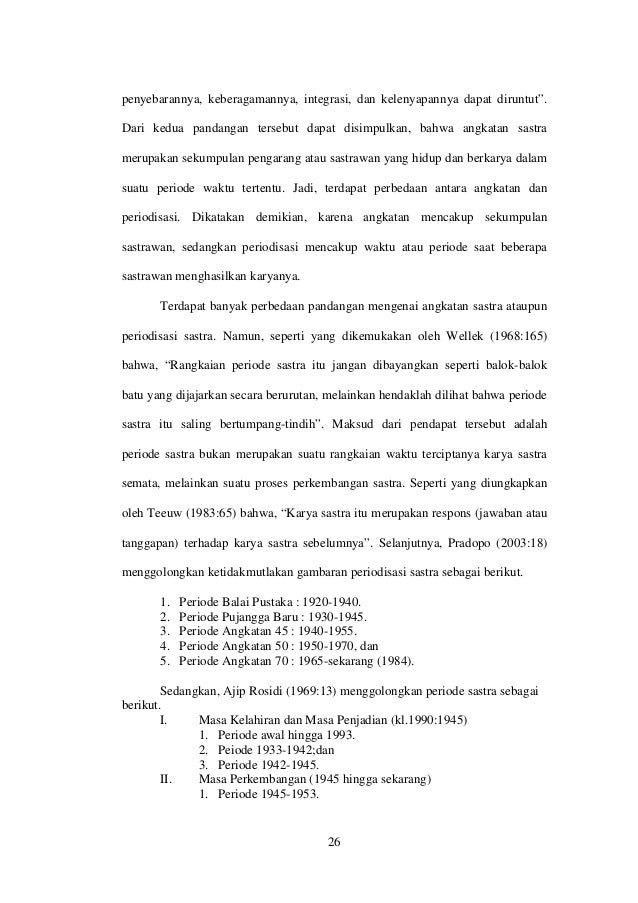 penyebarannya, keberagamannya, integrasi, dan kelenyapannya dapat diruntut". Dari kedua pandangan tersebut dapat disimpulkan, bahwa angkatan sastra merupakan sekumpulan pengarang atau sastrawan yang hidup dan berkarya dalam suatu periode waktu tertentu. Jadi, terdapat perbedaan antara angkatan dan periodisasi. Dikatakan demikian, karena angkatan mencakup sekumpulan sastrawan, sedangkan periodisasi mencakup waktu atau periode saat beberapa sastrawan menghasilkan karyanya.

Terdapat banyak perbedaan pandangan mengenai angkatan sastra ataupun periodisasi sastra. Namun, seperti yang dikemukakan oleh Wellek (1968:165) bahwa, "Rangkaian periode sastra itu jangan dibayangkan seperti balok-balok batu yang dijajarkan secara berurutan, melainkan hendaklah dilihat bahwa periode sastra itu saling bertumpang-tindih". Maksud dari pendapat tersebut adalah periode sastra bukan merupakan suatu rangkaian waktu terciptanya karya sastra semata, melainkan suatu proses perkembangan sastra. Seperti yang diungkapkan oleh Teeuw (1983:65) bahwa, "Karya sastra itu merupakan respons (jawaban atau tanggapan) terhadap karya sastra sebelumnya". Selanjutnya, Pradopo (2003:18) menggolongkan ketidakmutlakan gambaran periodisasi sastra sebagai berikut.

1. Periode Balai Pustaka : 1920-1940.
2. Periode Pujangga Baru : 1930-1945.
3. Periode Angkatan 45 : 1940-1955.
4. Periode Angkatan 50 : 1950-1970, dan
5. Periode Angkatan 70 : 1965-sekarang (1984).

Sedangkan, Ajip Rosidi (1969:13) menggolongkan periode sastra sebagai berikut.
I. Masa Kelahiran dan Masa Penjadian (kl.1990:1945)
1. Periode awal hingga 1993.
2. Peiode 1933-1942;dan
3. Periode 1942-1945.
II. Masa Perkembangan (1945 hingga sekarang)
1. Periode 1945-1953.

26